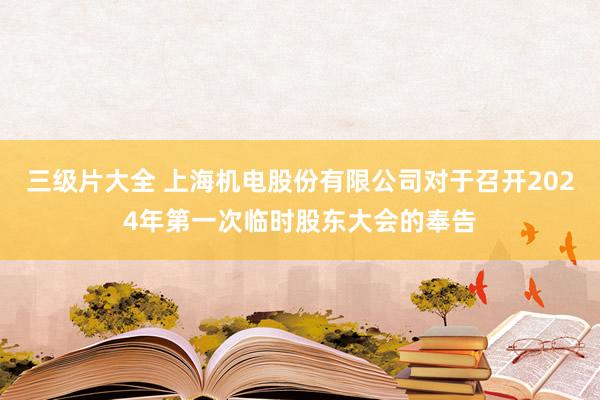 三级片大全 上海机电股份有限公司对于召开2024年第一次临时股东大会的奉告